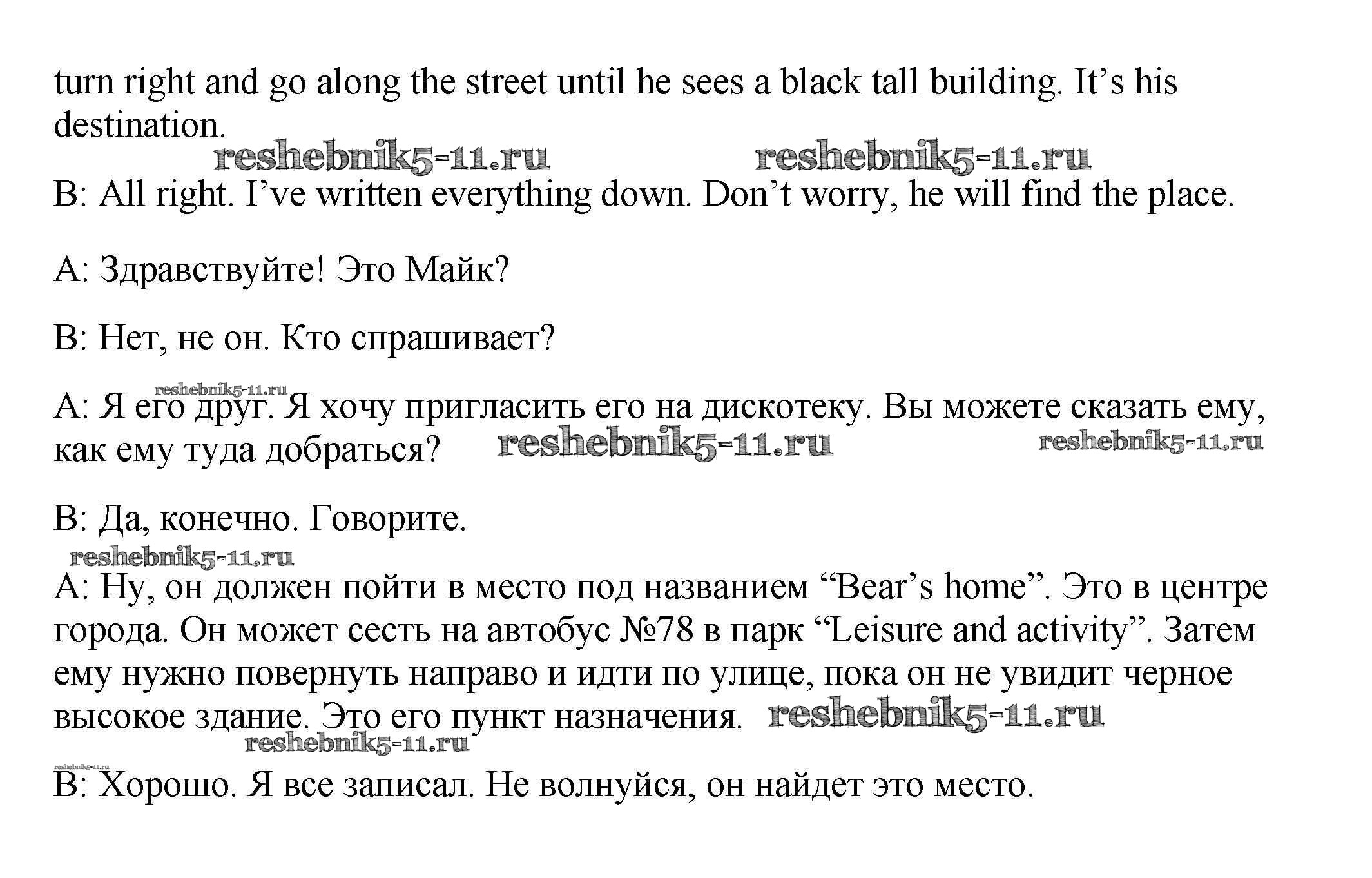 turn right and go along the street until he sees a black tall building. It’s his destination.

reshebnik5-11.ru reshebnik5-11.ru

B: All right. I’ve written everything down. Don’t worry, he will find the place.

A: Здравствуйте! Это Майк?

B: Нет, не он. Кто спрашивает?

reshebnik5-11.ru

A: Я его друг. Я хочу пригласить его на дискотеку. Вы можете сказать ему, как ему туда добраться? reshebnik5-11.ru reshebnik5-11.ru

B: Да, конечно. Говорите.

reshebnik5-11.ru

A: Ну, он должен пойти в место под названием “Bear’s home”. Это в центре города. Он может сесть на автобус №78 в парк “Leisure and activity”. Затем ему нужно повернуть направо и идти по улице, пока он не увидит черное высокое здание. Это его пункт назначения. reshebnik5-11.ru

reshebnik5-11.ru

reshebnik5-11.ru

B: Хорошо. Я все записал. Не волнуйся, он найдет это место.